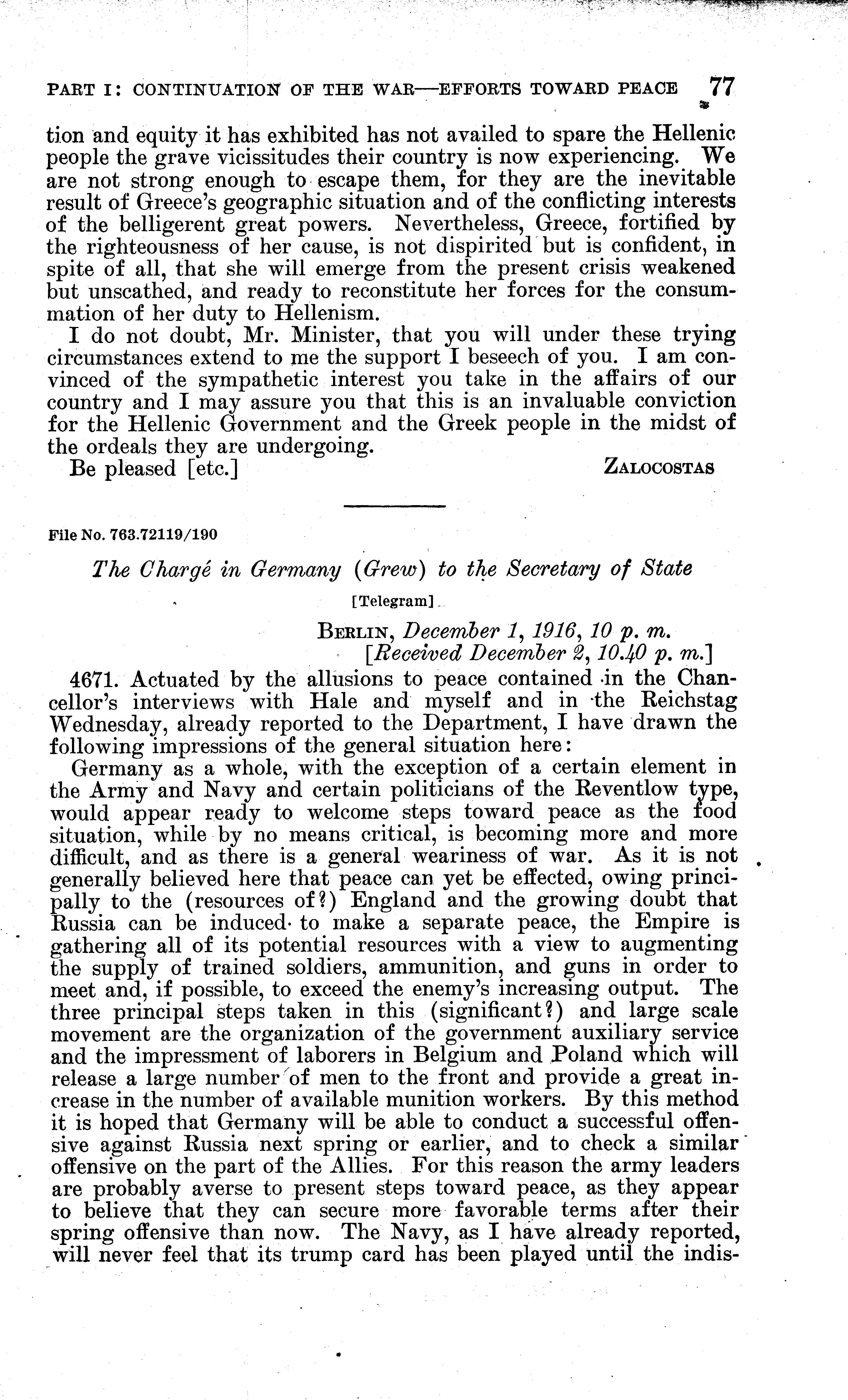 PART I: CONTINUATION OF THE WAR—EFFORTS TOWARD PEACE 77

tion and equity it has exhibited has not availed to spare the Hellenic people the grave vicissitudes their country is now experiencing. We are not strong enough to escape them, for they are the inevitable result of Greece's geographic situation and of the conflicting interests of the belligerent great powers. Nevertheless, Greece, fortified by the righteousness of her cause, is not dispirited but is confident, in spite of all, that she will emerge from the present crisis weakened but unscathed, and ready to reconstitute her forces for the consummation of her duty to Hellenism.

I do not doubt, Mr. Minister, that you will under these trying circumstances extend to me the support I beseech of you. I am convinced of the sympathetic interest you take in the affairs of our country and I may assure you that this is an invaluable conviction for the Hellenic Government and the Greek people in the midst of the ordeals they are undergoing.

Be pleased [etc.] ZALOCOSTAS

File No. 763.72119/190

The Chargé in Germany (Grew) to the Secretary of State

[Telegram]

BERLIN, December 1, 1916, 10 p. m.
[Received December 2, 10.40 p. m.]

4671. Actuated by the allusions to peace contained in the Chancellor's interviews with Hale and myself and in the Reichstag Wednesday, already reported to the Department, I have drawn the following impressions of the general situation here:

Germany as a whole, with the exception of a certain element in the Army and Navy and certain politicians of the Reventlow type, would appear ready to welcome steps toward peace as the food situation, while by no means critical, is becoming more and more difficult, and as there is a general weariness of war. As it is not generally believed here that peace can yet be effected, owing principally to the (resources of?) England and the growing doubt that Russia can be induced to make a separate peace, the Empire is gathering all of its potential resources with a view to augmenting the supply of trained soldiers, ammunition, and guns in order to meet and, if possible, to exceed the enemy's increasing output. The three principal steps taken in this (significant?) and large scale movement are the organization of the government auxiliary service and the impressment of laborers in Belgium and Poland which will release a large number of men to the front and provide a great increase in the number of available munition workers. By this method it is hoped that Germany will be able to conduct a successful offensive against Russia next spring or earlier, and to check a similar offensive on the part of the Allies. For this reason the army leaders are probably averse to present steps toward peace, as they appear to believe that they can secure more favorable terms after their spring offensive than now. The Navy, as I have already reported, will never feel that its trump card has been played until the indis-